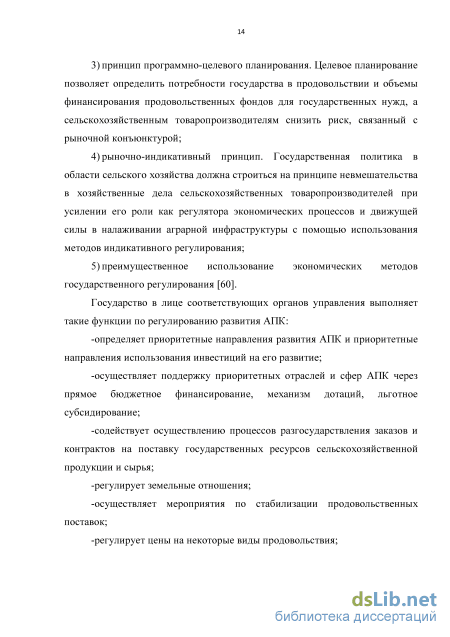 14

3) принцип программно-целевого планирования. Целевое планирование позволяет определить потребности государства в продовольствии и объемы финансирования продовольственных фондов для государственных нужд, а сельскохозяйственным товаропроизводителям снизить риск, связанный с рыночной конъюнктурой;

4) рыночно-индикативный принцип. Государственная политика в области сельского хозяйства должна строиться на принципе невмешательства в хозяйственные дела сельскохозяйственных товаропроизводителей при усилении его роли как регулятора экономических процессов и движущей силы в налаживании аграрной инфраструктуры с помощью использования методов индикативного регулирования;

5) преимущественное использование экономических методов государственного регулирования [60].

Государство в лице соответствующих органов управления выполняет такие функции по регулированию развития АПК:

-определяет приоритетные направления развития АПК и приоритетные направления использования инвестиций на его развитие;

-осуществляет поддержку приоритетных отраслей и сфер АПК через прямое бюджетное финансирование, механизм дотаций, льготное субсидирование;

-содействует осуществлению процессов разгосударствления заказов и контрактов на поставку государственных ресурсов сельскохозяйственной продукции и сырья;

-регулирует земельные отношения;

-осуществляет мероприятия по стабилизации продовольственных поставок;

-регулирует цены на некоторые виды продовольствия;

dsLib.net
библиотека диссертаций